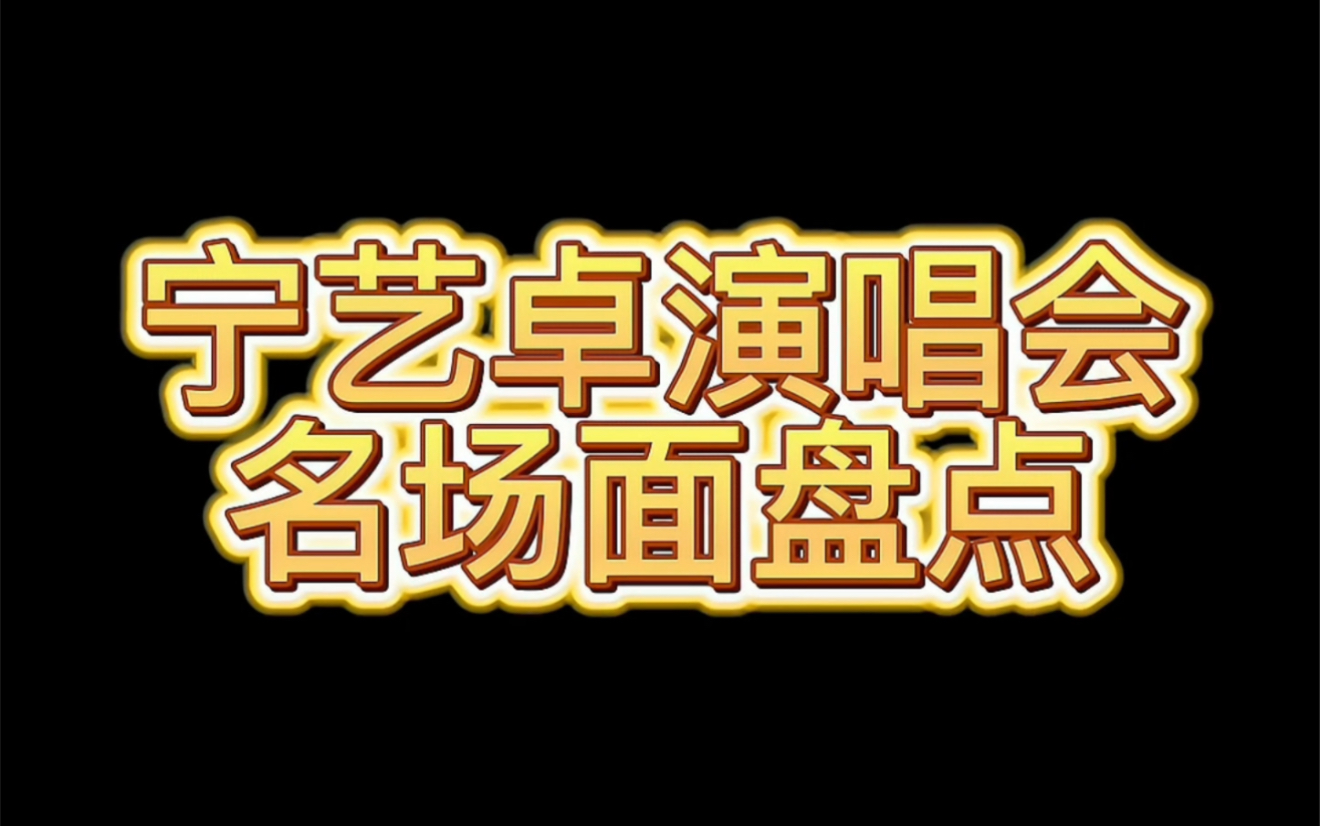 宁艺卓演唱会
名场面盘点